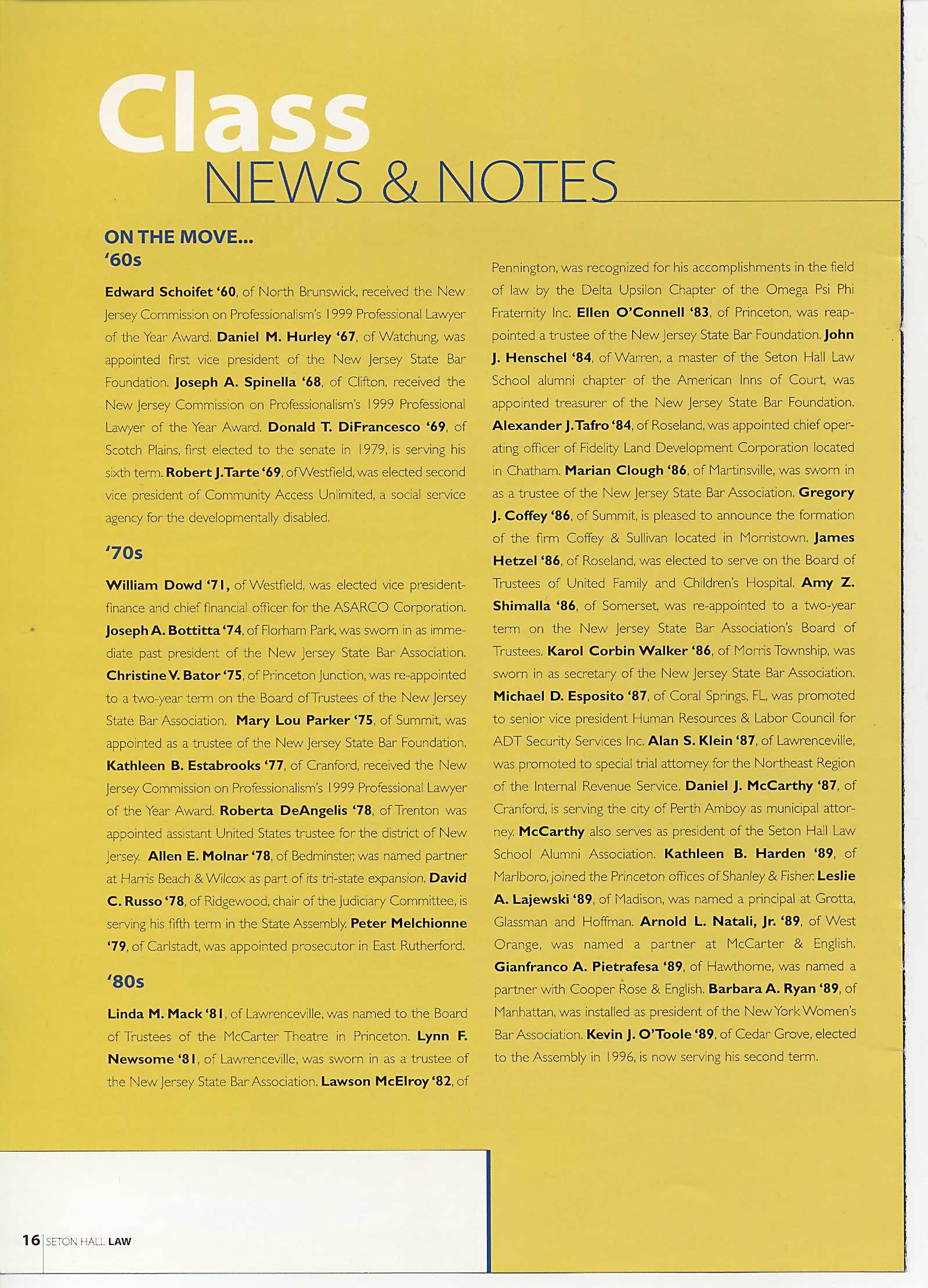 Class
NEWS & NOTES

ON THE MOVE...
'60s

Edward Schoifet '60, of North Brunswick, received the New Jersey Commission on Professionalism's 1999 Professional Lawyer of the Year Award. Daniel M. Hurley '67, of Watchung, was appointed first vice president of the New Jersey State Bar Foundation. Joseph A. Spinella '68, of Clifton, received the New Jersey Commission on Professionalism's 1999 Professional Lawyer of the Year Award. Donald T. DiFrancesco '69, of Scotch Plains, first elected to the senate in 1979, is serving his sixth term. Robert J. Tarte '69, of Westfield, was elected second vice president of Community Access Unlimited, a social service agency for the developmentally disabled.

'70s

William Dowd '71, of Westfield, was elected vice president-finance and chief financial officer for the ASARCO Corporation. Joseph A. Bottitta '74, of Florham Park, was sworn in as immediate past president of the New Jersey State Bar Association. Christine V. Bator '75, of Princeton Junction, was re-appointed to a two-year term on the Board of Trustees of the New Jersey State Bar Association. Mary Lou Parker '75, of Summit, was appointed as a trustee of the New Jersey State Bar Foundation. Kathleen B. Estabrooks '77, of Cranford, received the New Jersey Commission on Professionalism's 1999 Professional Lawyer of the Year Award. Roberta DeAngelis '78, of Trenton was appointed assistant United States trustee for the district of New Jersey. Allen E. Molnar '78, of Bedminster, was named partner at Harris Beach & Wilcox as part of its tri-state expansion. David C. Russo '78, of Ridgewood, chair of the Judiciary Committee, is serving his fifth term in the State Assembly. Peter Melchionne '79, of Carlstadt, was appointed prosecutor in East Rutherford.

'80s

Linda M. Mack '81, of Lawrenceville, was named to the Board of Trustees of the McCarter Theatre in Princeton. Lynn F. Newsome '81, of Lawrenceville, was sworn in as a trustee of the New Jersey State Bar Association. Lawson McElroy '82, of Pennington, was recognized for his accomplishments in the field of law by the Delta Upsilon Chapter of the Omega Psi Phi Fraternity Inc. Ellen O'Connell '83, of Princeton, was reappointed a trustee of the New Jersey State Bar Foundation. John J. Henschel '84, of Warren, a master of the Seton Hall Law School alumni chapter of the American Inns of Court, was appointed treasurer of the New Jersey State Bar Foundation. Alexander J. Tafro '84, of Roseland, was appointed chief operating officer of Fidelity Land Development Corporation located in Chatham. Marian Clough '86, of Martinsville, was sworn in as a trustee of the New Jersey State Bar Association. Gregory J. Coffey '86, of Summit, is pleased to announce the formation of the firm Coffey & Sullivan located in Morristown. James Hetzel '86, of Roseland, was elected to serve on the Board of Trustees of United Family and Children's Hospital. Amy Z. Shimalla '86, of Somerset, was re-appointed to a two-year term on the New Jersey State Bar Association's Board of Trustees. Karol Corbin Walker '86, of Morris Township, was sworn in as secretary of the New Jersey State Bar Association. Michael D. Esposito '87, of Coral Springs, FL, was promoted to senior vice president Human Resources & Labor Council for ADT Security Services Inc. Alan S. Klein '87, of Lawrenceville, was promoted to special trial attorney for the Northeast Region of the Internal Revenue Service. Daniel J. McCarthy '87, of Cranford, is serving the city of Perth Amboy as municipal attorney. McCarthy also serves as president of the Seton Hall Law School Alumni Association. Kathleen B. Harden '89, of Marlboro, joined the Princeton offices of Shanley & Fisher. Leslie A. Lajewski '89, of Madison, was named a principal at Grotta, Glassman and Hoffman. Arnold L. Natali, Jr. '89, of West Orange, was named a partner at McCarter & English. Gianfranco A. Pietrafesa '89, of Hawthorne, was named a partner with Cooper Rose & English. Barbara A. Ryan '89, of Manhattan, was installed as president of the New York Women's Bar Association. Kevin J. O'Toole '89, of Cedar Grove, elected to the Assembly in 1996, is now serving his second term.

16 SETON HALL LAW